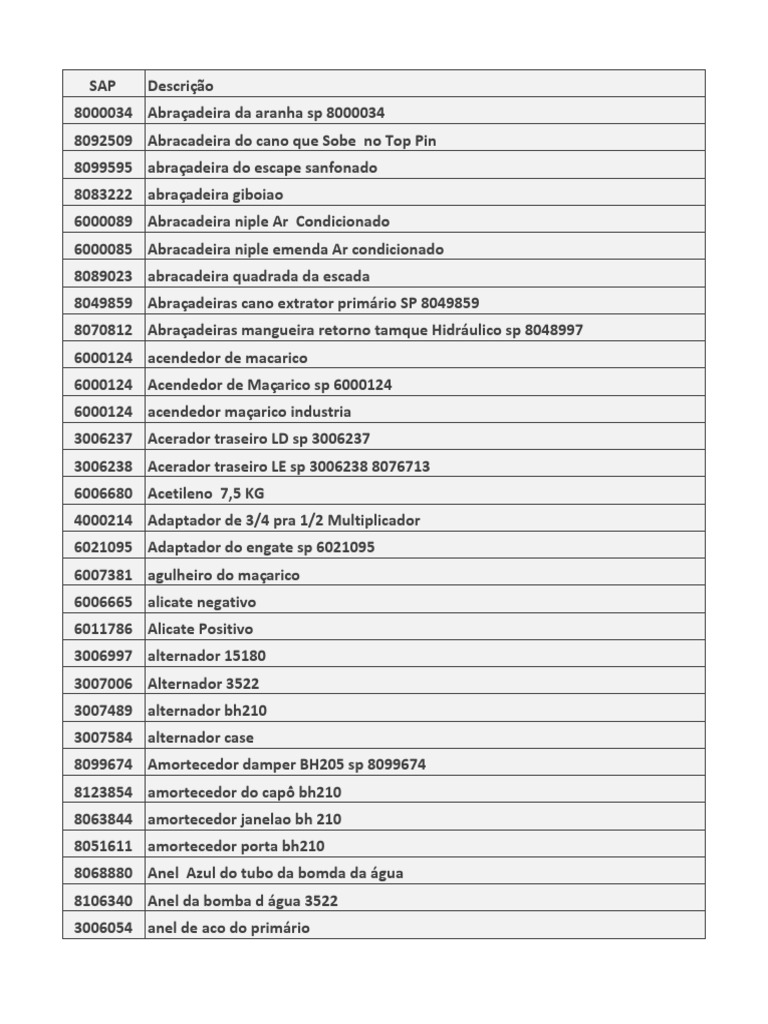 | SAP | Descrição |
|---|---|
| 8000034 | Abraçadeira da aranha sp 8000034 |
| 8092509 | Abracadeira do cano que Sobe no Top Pin |
| 8099595 | abraçadeira do escape sanfonado |
| 8083222 | abraçadeira giboiao |
| 6000089 | Abracadeira niple Ar Condicionado |
| 6000085 | Abracadeira niple emenda Ar condicionado |
| 8089023 | abracadeira quadrada da escada |
| 8049859 | Abraçadeiras cano extrator primário SP 8049859 |
| 8070812 | Abraçadeiras mangueira retorno tamque Hidráulico sp 8048997 |
| 6000124 | acendedor de macarico |
| 6000124 | Acendedor de Maçarico sp 6000124 |
| 6000124 | acendedor maçarico industria |
| 3006237 | Acerador traseiro LD sp 3006237 |
| 3006238 | Acerador traseiro LE sp 3006238 8076713 |
| 6006680 | Acetileno 7,5 KG |
| 4000214 | Adaptador de 3/4 pra 1/2 Multiplicador |
| 6021095 | Adaptador do engate sp 6021095 |
| 6007381 | agulheiro do maçarico |
| 6006665 | alicate negativo |
| 6011786 | Alicate Positivo |
| 3006997 | alternador 15180 |
| 3007006 | Alternador 3522 |
| 3007489 | alternador bh210 |
| 3007584 | alternador case |
| 8099674 | Amortecedor damper BH205 sp 8099674 |
| 8123854 | amortecedor do capô bh210 |
| 8063844 | amortecedor janelao bh 210 |
| 8051611 | amortecedor porta bh210 |
| 8068880 | Anel Azul do tubo da bomda da água |
| 8106340 | Anel da bomba d água 3522 |
| 3006054 | anel de aco do primário |